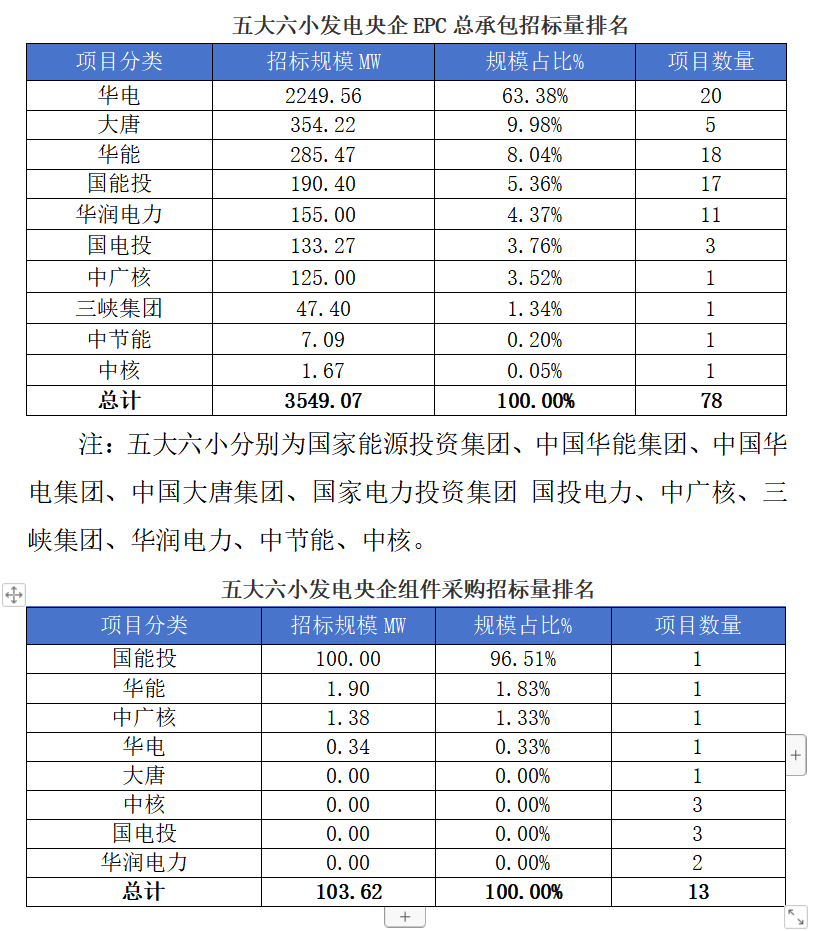 五大六小发电央企 EPC 总承包招标量排名

| 项目分类 | 招标规模 MW | 规模占比% | 项目数量 |
|---|---|---|---|
| 华电 | 2249.56 | 63.38% | 20 |
| 大唐 | 354.22 | 9.98% | 5 |
| 华能 | 285.47 | 8.04% | 18 |
| 国能投 | 190.40 | 5.36% | 17 |
| 华润电力 | 155.00 | 4.37% | 11 |
| 国电投 | 133.27 | 3.76% | 3 |
| 中广核 | 125.00 | 3.52% | 1 |
| 三峡集团 | 47.40 | 1.34% | 1 |
| 中节能 | 7.09 | 0.20% | 1 |
| 中核 | 1.67 | 0.05% | 1 |
| 总计 | 3549.07 | 100.00% | 78 |

注：五大六小分别为国家能源投资集团、中国华能集团、中国华电集团、中国大唐集团、国家电力投资集团 国投电力、中广核、三峡集团、华润电力、中节能、中核。

五大六小发电央企组件采购招标量排名

| 项目分类 | 招标规模 MW | 规模占比% | 项目数量 |
|---|---|---|---|
| 国能投 | 100.00 | 96.51% | 1 |
| 华能 | 1.90 | 1.83% | 1 |
| 中广核 | 1.38 | 1.33% | 1 |
| 华电 | 0.34 | 0.33% | 1 |
| 大唐 | 0.00 | 0.00% | 1 |
| 中核 | 0.00 | 0.00% | 3 |
| 国电投 | 0.00 | 0.00% | 3 |
| 华润电力 | 0.00 | 0.00% | 2 |
| 总计 | 103.62 | 100.00% | 13 |